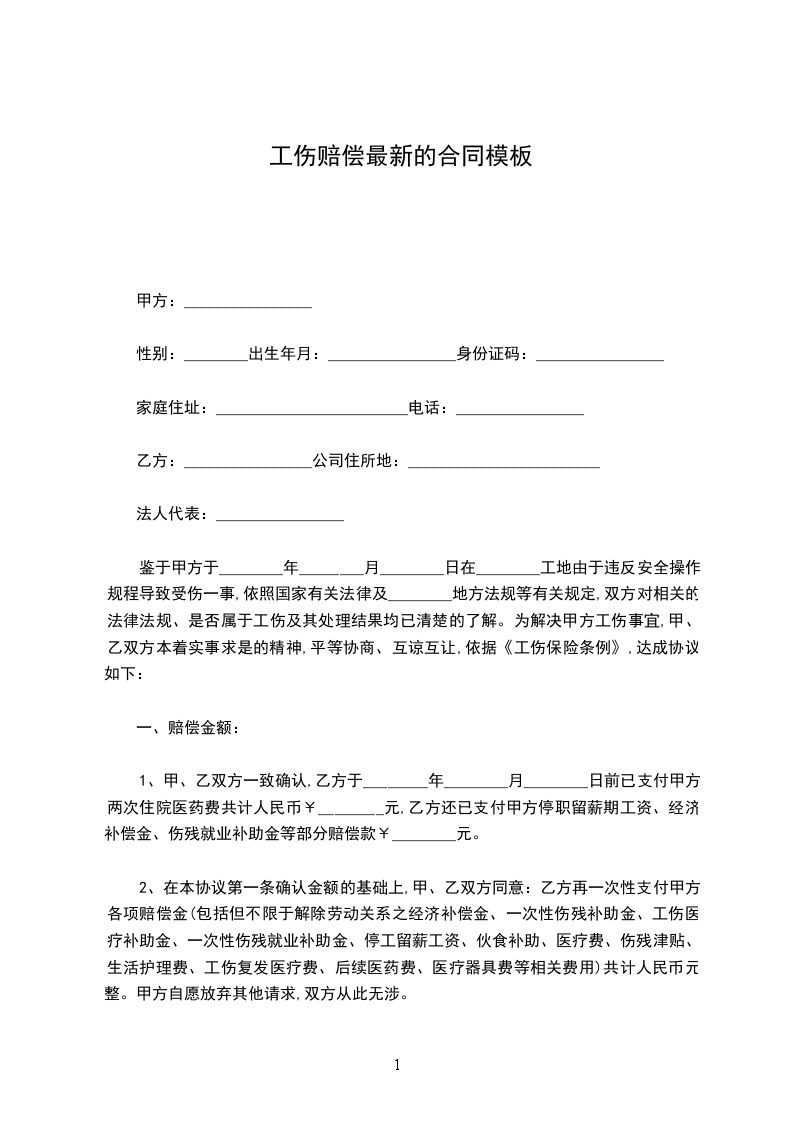 工伤赔偿最新的合同模板

甲方：________________

性别：________出生年月：________________身份证码：________________

家庭住址：________________________电话：________________

乙方：________________公司住所地：________________________

法人代表：________________

鉴于甲方于________年________月________日在________工地由于违反安全操作规程导致受伤一事，依照国家有关法律及________地方法规等有关规定，双方对相关的法律法规、是否属于工伤及其处理结果均已清楚的了解。为解决甲方工伤事宜，甲、乙双方本着实事求是的精神，平等协商、互谅互让，依据《工伤保险条例》，达成协议如下：

一、赔偿金额：

1、甲、乙双方一致确认，乙方于________年________月________日前已支付甲方两次住院医药费共计人民币￥________元，乙方还已支付甲方停职留薪期工资、经济补偿金、伤残就业补助金等部分赔偿款￥________元。

2、在本协议第一条确认金额的基础上，甲、乙双方同意：乙方再一次性支付甲方各项赔偿金（包括但不限于解除劳动关系之经济补偿金、一次性伤残补助金、工伤医疗补助金、一次性伤残就业补助金、停工留薪工资、伙食补助、医疗费、伤残津贴、生活护理费、工伤复发医疗费、后续医药费、医疗器具费等相关费用）共计人民币元整。甲方自愿放弃其他请求，双方从此无涉。

1